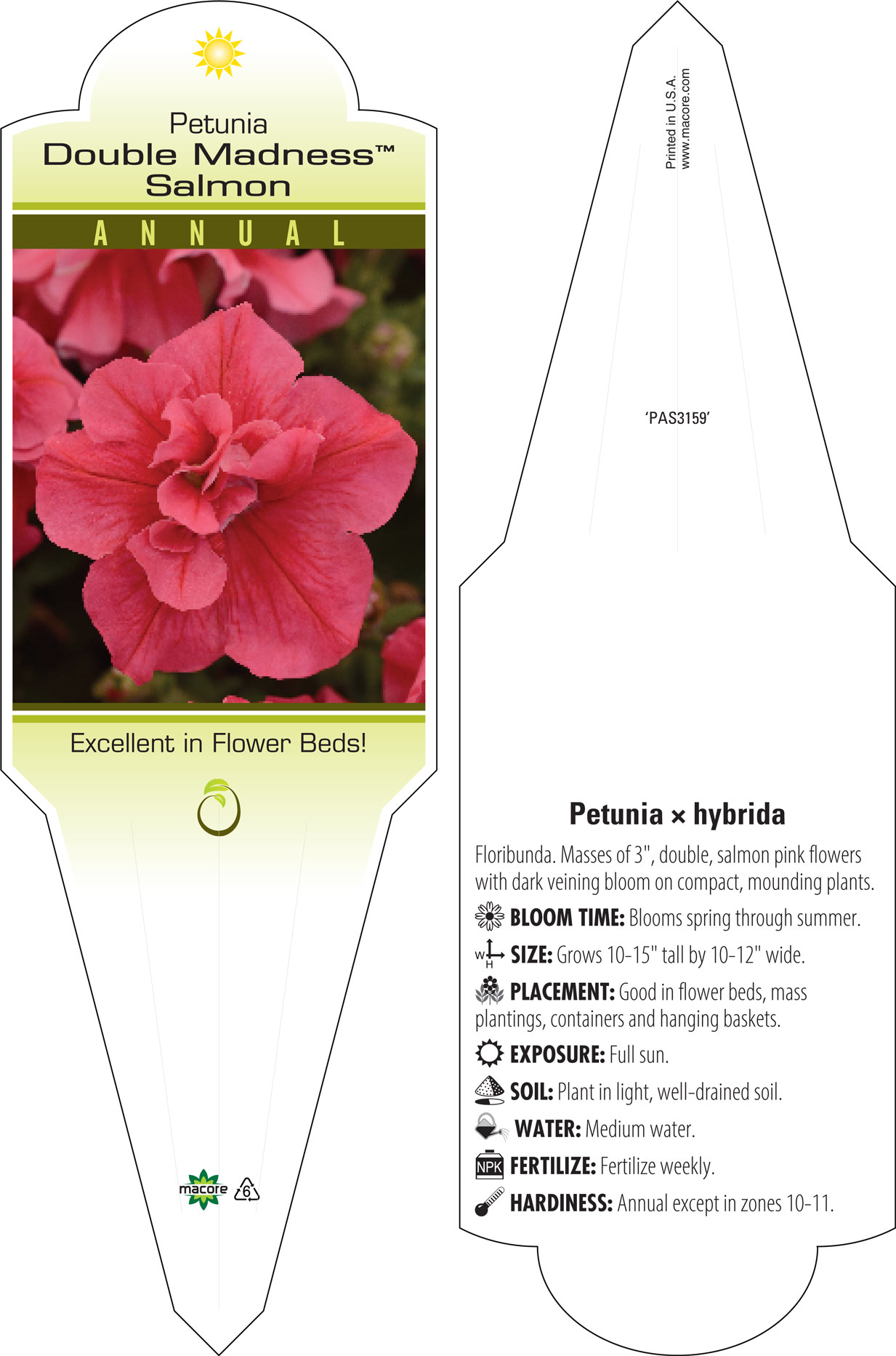 Petunia
Double Madness™
Salmon

ANNUAL

Excellent in Flower Beds!

macore

6

Printed in U.S.A.
www.macore.com

'PAS3159'

Petunia × hybrida

Floribunda. Masses of 3", double, salmon pink flowers with dark veining bloom on compact, mounding plants.

BLOOM TIME: Blooms spring through summer.

W H SIZE: Grows 10-15" tall by 10-12" wide.

PLACEMENT: Good in flower beds, mass plantings, containers and hanging baskets.

EXPOSURE: Full sun.

SOIL: Plant in light, well-drained soil.

WATER: Medium water.

NPK FERTILIZE: Fertilize weekly.

HARDINESS: Annual except in zones 10-11.